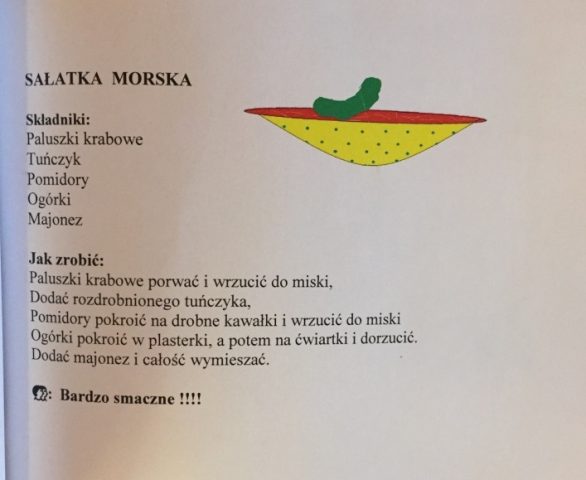 SAŁATKA MORSKA

Składniki:
Paluszki krabowe
Tuńczyk
Pomidory
Ogórki
Majonez

Jak zrobić:
Paluszki krabowe porwać i wrzucić do miski,
Dodać rozdrobnionego tuńczyka,
Pomidory pokroić na drobne kawałki i wrzucić do miski
Ogórki pokroić w plasterki, a potem na ćwiartki i dorzucić.
Dodać majonez i całość wymieszać.

: Bardzo smaczne !!!!